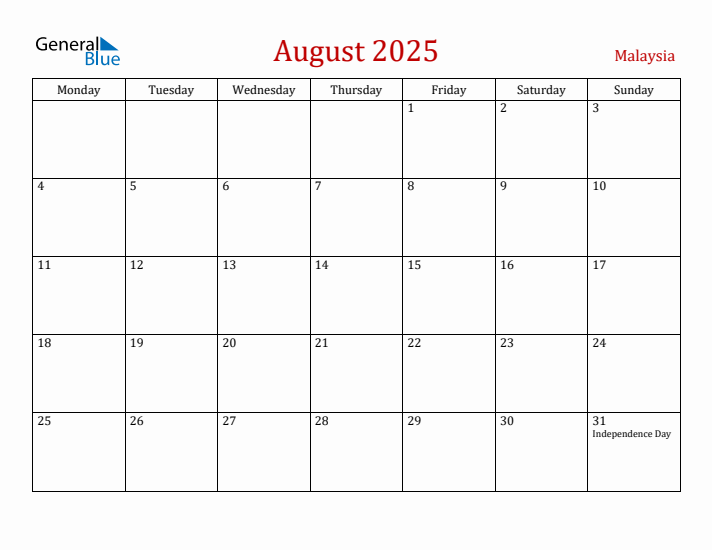 General Blue

August 2025

Malaysia

| Monday | Tuesday | Wednesday | Thursday | Friday | Saturday | Sunday |
|---|---|---|---|---|---|---|
| | | | | 1 | 2 | 3 |
| 4 | 5 | 6 | 7 | 8 | 9 | 10 |
| 11 | 12 | 13 | 14 | 15 | 16 | 17 |
| 18 | 19 | 20 | 21 | 22 | 23 | 24 |
| 25 | 26 | 27 | 28 | 29 | 30 | 31 Independence Day |